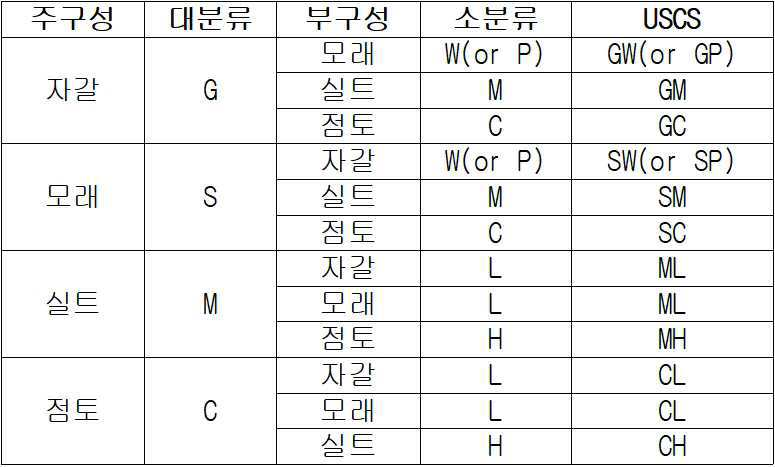 | 주구성 | 대분류 | 부구성 | 소분류 | USCS |
|---|---|---|---|---|
| 자갈 | G | 모래 | W(or P) | GW(or GP) |
|  |  | 실트 | M | GM |
|  |  | 점토 | C | GC |
| 모래 | S | 자갈 | W(or P) | SW(or SP) |
|  |  | 실트 | M | SM |
|  |  | 점토 | C | SC |
| 실트 | M | 자갈 | L | ML |
|  |  | 모래 | L | ML |
|  |  | 점토 | H | MH |
| 점토 | C | 자갈 | L | CL |
|  |  | 모래 | L | CL |
|  |  | 실트 | H | CH |